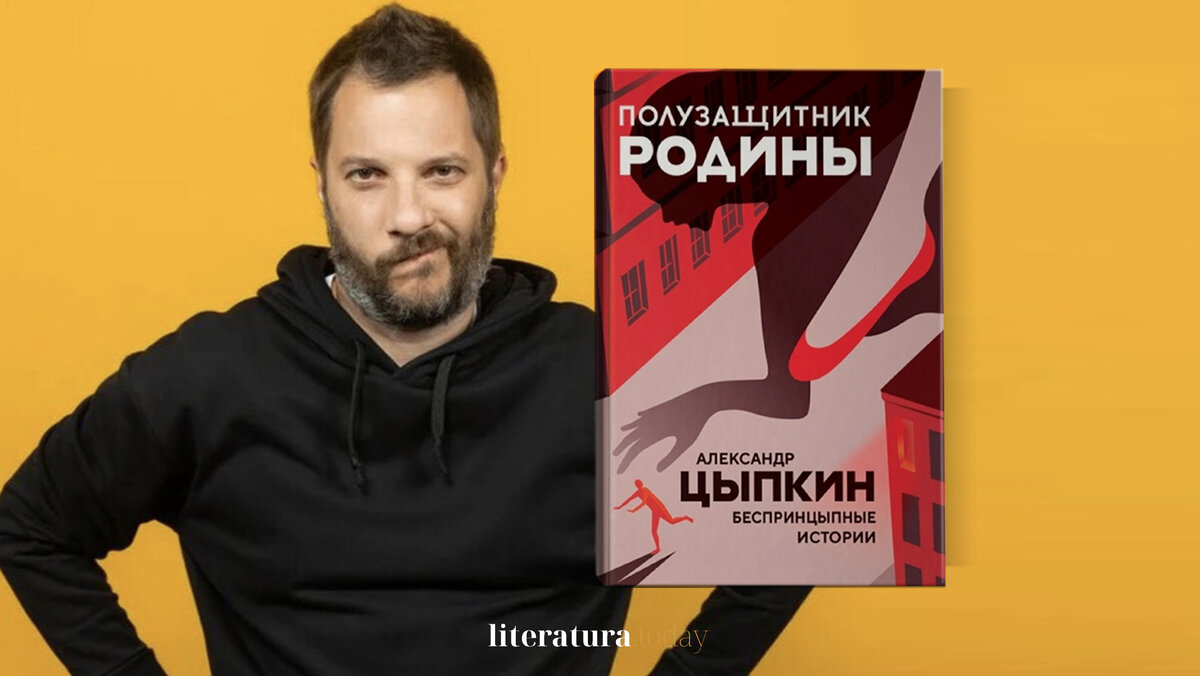 ПОЛУЗАЩИТНИК
РОДИНЫ

АЛЕКСАНДР
ЦЫПКИН
БЕСПРИНЦЫПНЫЕ
ИСТОРИИ

literaturatoday